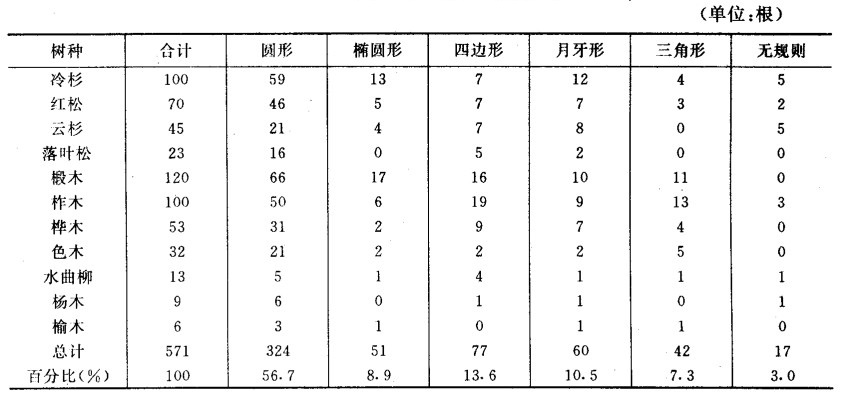 (单位:根)

| 树种 | 合计 | 圆形 | 椭圆形 | 四边形 | 月牙形 | 三角形 | 无规则 |
|---|---|---|---|---|---|---|---|
| 冷杉 | 100 | 59 | 13 | 7 | 12 | 4 | 5 |
| 红松 | 70 | 46 | 5 | 7 | 7 | 3 | 2 |
| 云杉 | 45 | 21 | 4 | 7 | 8 | 0 | 5 |
| 落叶松 | 23 | 16 | 0 | 5 | 2 | 0 | 0 |
| 椴木 | 120 | 66 | 17 | 16 | 10 | 11 | 0 |
| 柞木 | 100 | 50 | 6 | 19 | 9 | 13 | 3 |
| 桦木 | 53 | 31 | 2 | 9 | 7 | 4 | 0 |
| 色木 | 32 | 21 | 2 | 2 | 2 | 5 | 0 |
| 水曲柳 | 13 | 5 | 1 | 4 | 1 | 1 | 1 |
| 杨木 | 9 | 6 | 0 | 1 | 1 | 0 | 1 |
| 榆木 | 6 | 3 | 1 | 0 | 1 | 1 | 0 |
| 总计 | 571 | 324 | 51 | 77 | 60 | 42 | 17 |
| 百分比(%) | 100 | 56.7 | 8.9 | 13.6 | 10.5 | 7.3 | 3.0 |